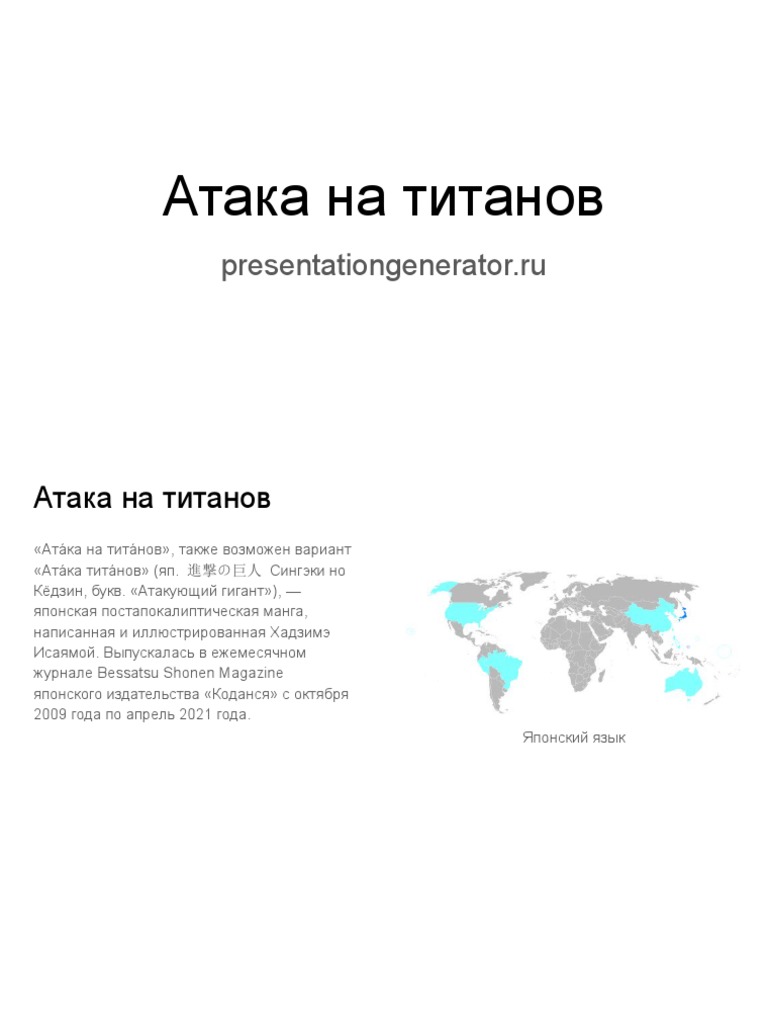 Атака на титанов

presentationgenerator.ru

Атака на титанов

«Ата́ка на тита́нов», также возможен вариант «Ата́ка тита́нов» (яп. 進撃の巨人 Сингэки но Кёдзин, букв. «Атакующий гигант»), — японская постапокалиптическая манга, написанная и иллюстрированная Хадзимэ Исаямой. Выпускалась в ежемесячном журнале Bessatsu Shonen Magazine японского издательства «Коданся» с октября 2009 года по апрель 2021 года.

Японский язык